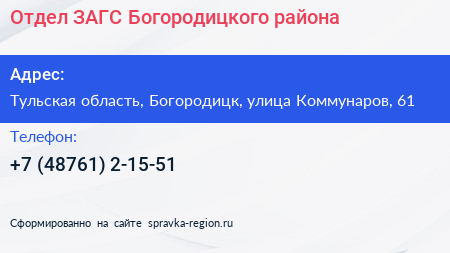 Отдел ЗАГС Богородицкого района

Адрес:

Тульская область, Богородицк, улица Коммунаров, 61

Телефон:

+7 (48761) 2-15-51

Сформированно на сайте spravka-region.ru